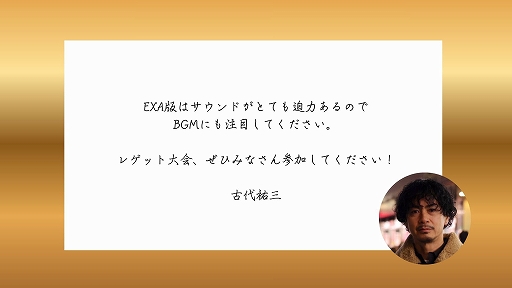 EXA版はサウンドがとても迫力あるので
BGMにも注目してください。

レゲット大会、ぜひみなさん参加してください！

古代祐三